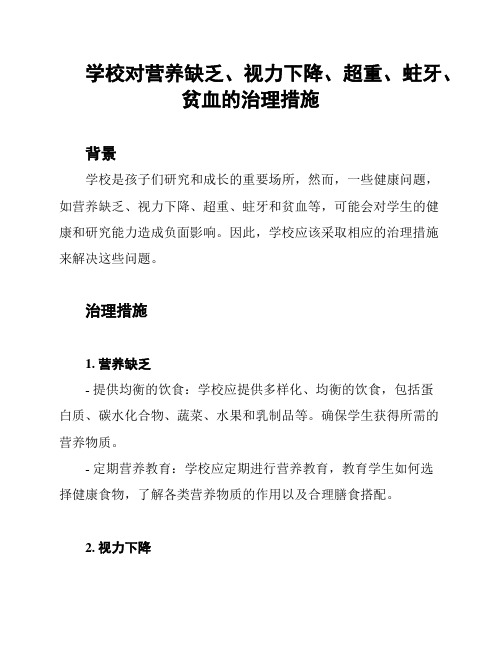 学校对营养缺乏、视力下降、超重、蛀牙、贫血的治理措施

背景

学校是孩子们研究和成长的重要场所，然而，一些健康问题，如营养缺乏、视力下降、超重、蛀牙和贫血等，可能会对学生的健康和研究能力造成负面影响。因此，学校应该采取相应的治理措施来解决这些问题。

治理措施

1. 营养缺乏

- 提供均衡的饮食：学校应提供多样化、均衡的饮食，包括蛋白质、碳水化合物、蔬菜、水果和乳制品等。确保学生获得所需的营养物质。

- 定期营养教育：学校应定期进行营养教育，教育学生如何选择健康食物，了解各类营养物质的作用以及合理膳食搭配。

2. 视力下降